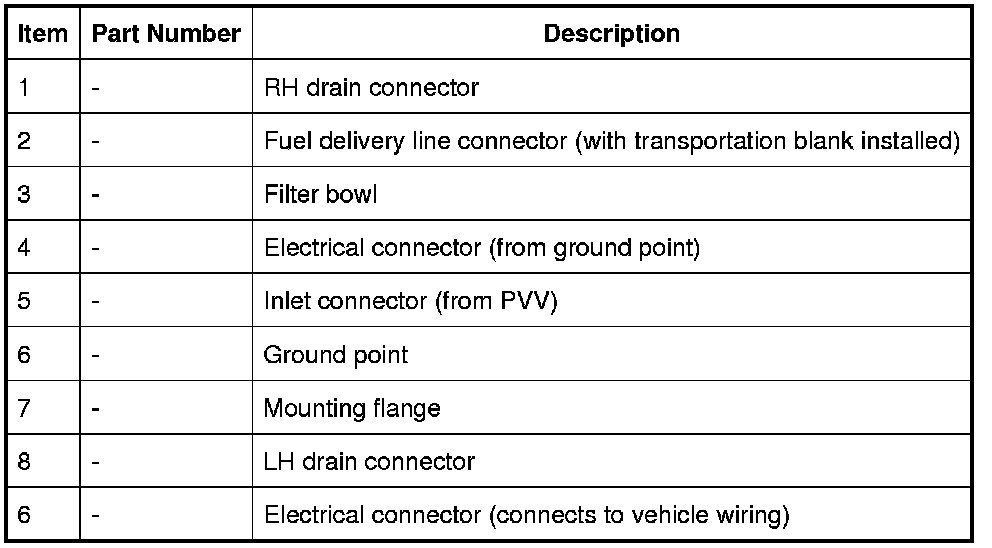 | Item | Part Number | Description |
|---|---|---|
| 1 | - | RH drain connector |
| 2 | - | Fuel delivery line connector (with transportation blank installed) |
| 3 | - | Filter bowl |
| 4 | - | Electrical connector (from ground point) |
| 5 | - | Inlet connector (from PVV) |
| 6 | - | Ground point |
| 7 | - | Mounting flange |
| 8 | - | LH drain connector |
| 6 | - | Electrical connector (connects to vehicle wiring) |